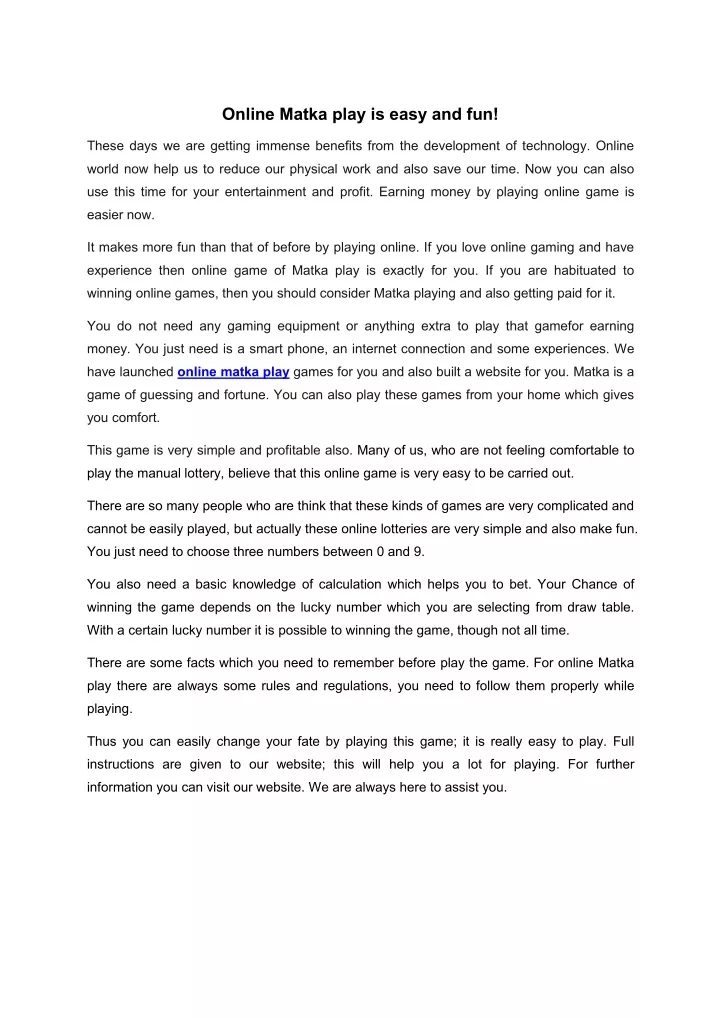 Online Matka play is easy and fun!

These days we are getting immense benefits from the development of technology. Online world now help us to reduce our physical work and also save our time. Now you can also use this time for your entertainment and profit. Earning money by playing online game is easier now.

It makes more fun than that of before by playing online. If you love online gaming and have experience then online game of Matka play is exactly for you. If you are habituated to winning online games, then you should consider Matka playing and also getting paid for it.

You do not need any gaming equipment or anything extra to play that gamefor earning money. You just need is a smart phone, an internet connection and some experiences. We have launched online matka play games for you and also built a website for you. Matka is a game of guessing and fortune. You can also play these games from your home which gives you comfort.

This game is very simple and profitable also. Many of us, who are not feeling comfortable to play the manual lottery, believe that this online game is very easy to be carried out.

There are so many people who are think that these kinds of games are very complicated and cannot be easily played, but actually these online lotteries are very simple and also make fun. You just need to choose three numbers between 0 and 9.

You also need a basic knowledge of calculation which helps you to bet. Your Chance of winning the game depends on the lucky number which you are selecting from draw table. With a certain lucky number it is possible to winning the game, though not all time.

There are some facts which you need to remember before play the game. For online Matka play there are always some rules and regulations, you need to follow them properly while playing.

Thus you can easily change your fate by playing this game; it is really easy to play. Full instructions are given to our website; this will help you a lot for playing. For further information you can visit our website. We are always here to assist you.